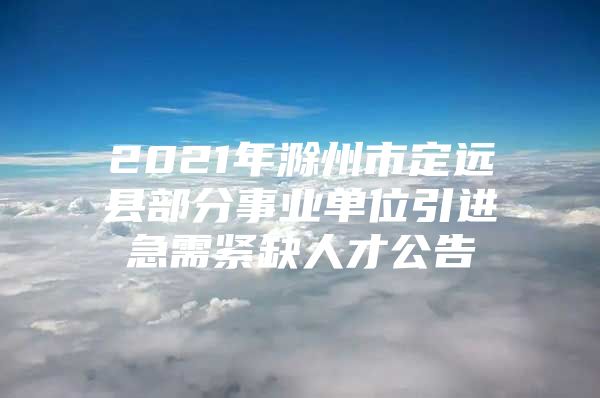 2021年滁州市定远县部分事业单位引进急需紧缺人才公告